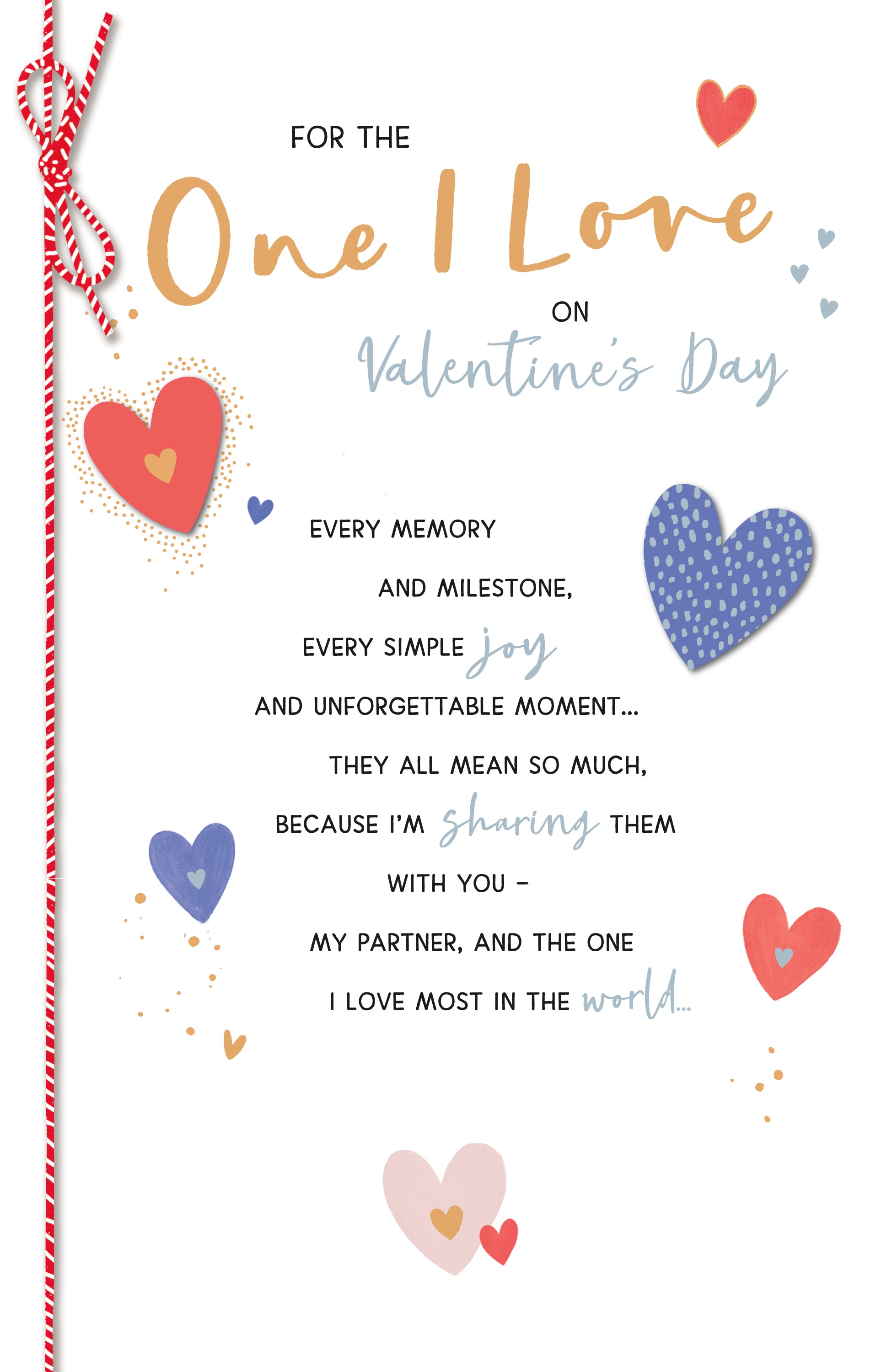 FOR THE
One I Love
ON
Valentine's Day

EVERY MEMORY
AND MILESTONE,
EVERY SIMPLE joy
AND UNFORGETTABLE MOMENT...
THEY ALL MEAN SO MUCH,
BECAUSE I'M sharing THEM
WITH YOU –
MY PARTNER, AND THE ONE
I LOVE MOST IN THE world...